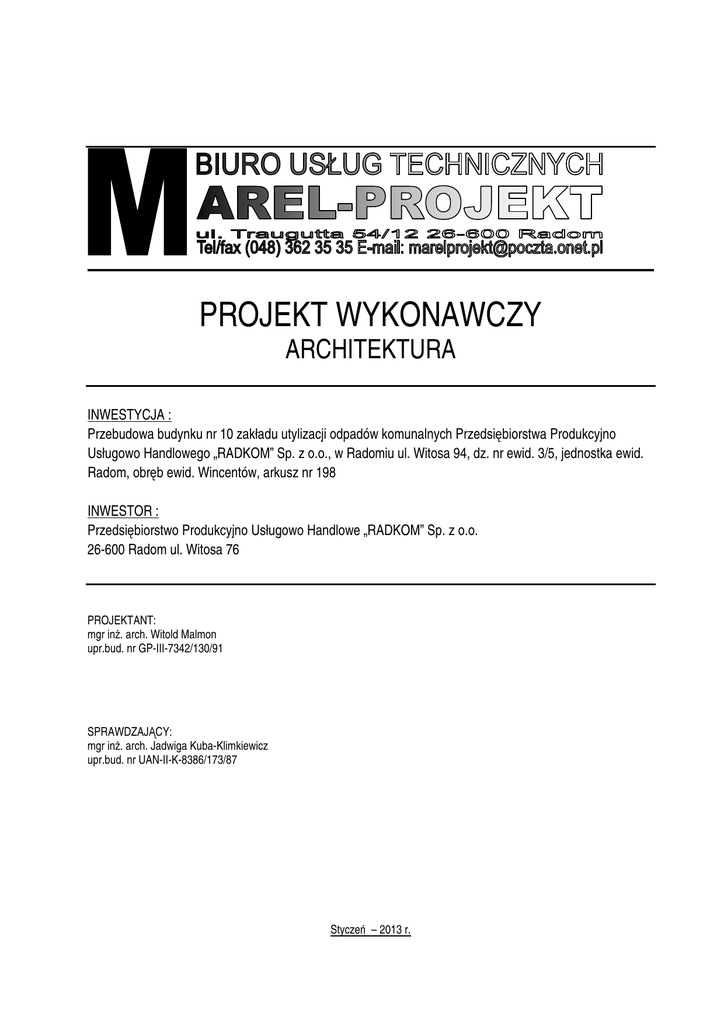 M BIURO USŁUG TECHNICZNYCH
AREL-PROJEKT
ul. Traugutta 54/12 26-600 Radom
Tel/fax (048) 362 35 35 E-mail: marelprojekt@poczta.onet.pl

PROJEKT WYKONAWCZY
ARCHITEKTURA

INWESTYCJA :
Przebudowa budynku nr 10 zakładu utylizacji odpadów komunalnych Przedsiębiorstwa Produkcyjno Usługowo Handlowego „RADKOM" Sp. z o.o., w Radomiu ul. Witosa 94, dz. nr ewid. 3/5, jednostka ewid. Radom, obręb ewid. Wincentów, arkusz nr 198

INWESTOR :
Przedsiębiorstwo Produkcyjno Usługowo Handlowe „RADKOM" Sp. z o.o.
26-600 Radom ul. Witosa 76

PROJEKTANT:
mgr inż. arch. Witold Malmon
upr.bud. nr GP-III-7342/130/91

SPRAWDZAJĄCY:
mgr inż. arch. Jadwiga Kuba-Klimkiewicz
upr.bud. nr UAN-II-K-8386/173/87

Styczeń – 2013 r.